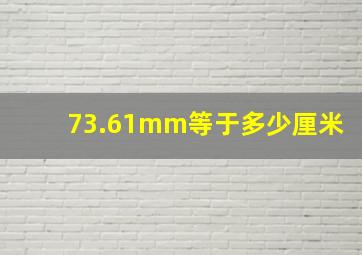 73.61mm等于多少厘米